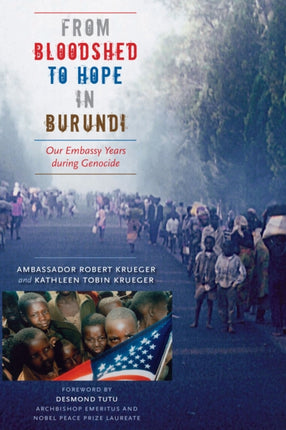 FROM
BLOODSHED
TO HOPE
IN
BURUNDI

Our Embassy Years during Genocide

AMBASSADOR ROBERT KRUEGER
and KATHLEEN TOBIN KRUEGER

FOREWORD BY
DESMOND TUTU
ARCHBISHOP EMERITUS AND
NOBEL PEACE PRIZE LAUREATE